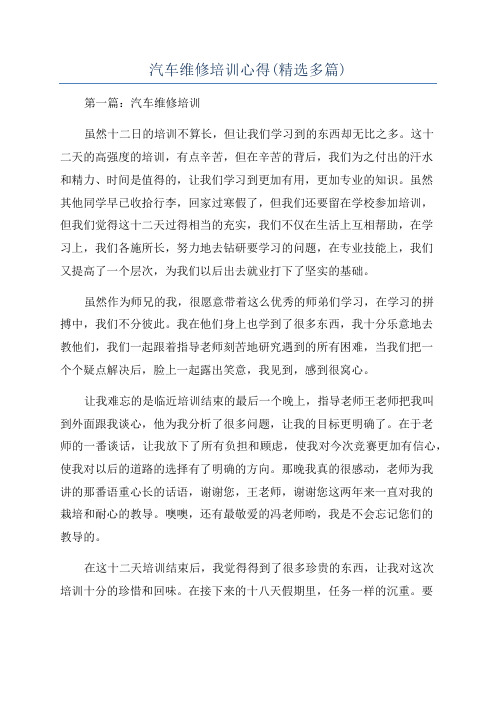 汽车维修培训心得(精选多篇)

第一篇：汽车维修培训

虽然十二日的培训不算长，但让我们学习到的东西却无比之多。这十二天的高强度的培训，有点辛苦，但在辛苦的背后，我们为之付出的汗水和精力、时间是值得的，让我们学习到更加有用，更加专业的知识。虽然其他同学早已收拾行李，回家过寒假了，但我们还要留在学校参加培训，但我们觉得这十二天过得相当的充实，我们不仅在生活上互相帮助，在学习上，我们各施所长，努力地去钻研要学习的问题，在专业技能上，我们又提高了一个层次，为我们以后出去就业打下了坚实的基础。

虽然作为师兄的我，很愿意带着这么优秀的师弟们学习，在学习的拼搏中，我们不分彼此。我在他们身上也学到了很多东西，我十分乐意地去教他们，我们一起跟着指导老师刻苦地研究遇到的所有困难，当我们把一个个疑点解决后，脸上一起露出笑意，我见到，感到很窝心。

让我难忘的是临近培训结束的最后一个晚上，指导老师王老师把我叫到外面跟我谈心，他为我分析了很多问题，让我的目标更明确了。在于老师的一番谈话，让我放下了所有负担和顾虑，使我对今次竞赛更加有信心，使我对以后的道路的选择有了明确的方向。那晚我真的很感动，老师为我讲的那番语重心长的话语，谢谢您，王老师，谢谢您这两年来一直对我的栽培和耐心的教导。噢噢，还有最敬爱的冯老师哟，我是不会忘记您们的教导的。

在这十二天培训结束后，我觉得得到了很多珍贵的东西，让我对这次培训十分的珍惜和回味。在接下来的十八天假期里，任务一样的沉重。要